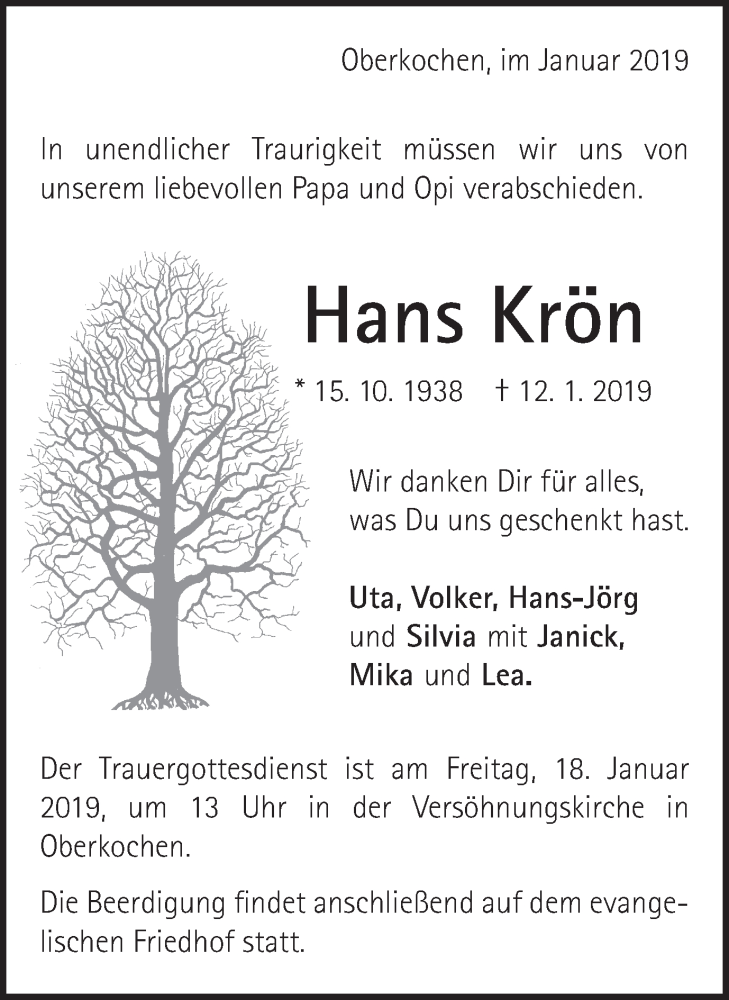 Oberkochen, im Januar 2019

In unendlicher Traurigkeit müssen wir uns von unserem liebevollen Papa und Opi verabschieden.

Hans Krön

* 15. 10. 1938 † 12. 1. 2019

Wir danken Dir für alles, was Du uns geschenkt hast.

Uta, Volker, Hans-Jörg und Silvia mit Janick, Mika und Lea.

Der Trauergottesdienst ist am Freitag, 18. Januar 2019, um 13 Uhr in der Versöhnungskirche in Oberkochen.

Die Beerdigung findet anschließend auf dem evangelischen Friedhof statt.